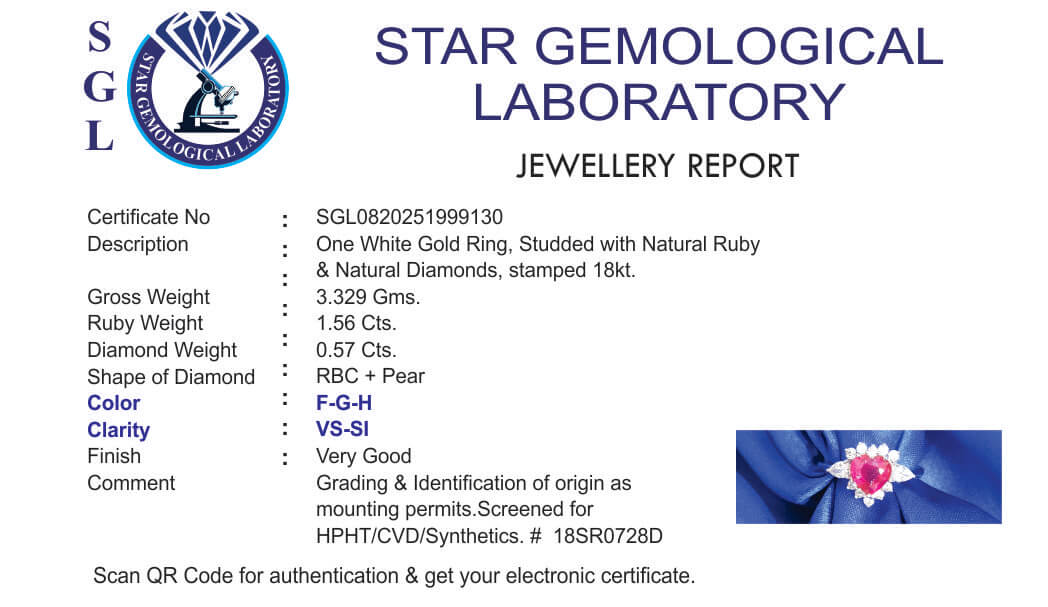 S
G
L

STAR GEMOLOGICAL LABORATORY

STAR GEMOLOGICAL LABORATORY

JEWELLERY REPORT

Certificate No : SGL0820251999130
Description : One White Gold Ring, Studded with Natural Ruby
: & Natural Diamonds, stamped 18kt.
Gross Weight : 3.329 Gms.
Ruby Weight : 1.56 Cts.
Diamond Weight : 0.57 Cts.
Shape of Diamond : RBC + Pear
Color : F-G-H
Clarity : VS-SI
Finish : Very Good
Comment Grading & Identification of origin as mounting permits.Screened for HPHT/CVD/Synthetics. # 18SR0728D

Scan QR Code for authentication & get your electronic certificate.